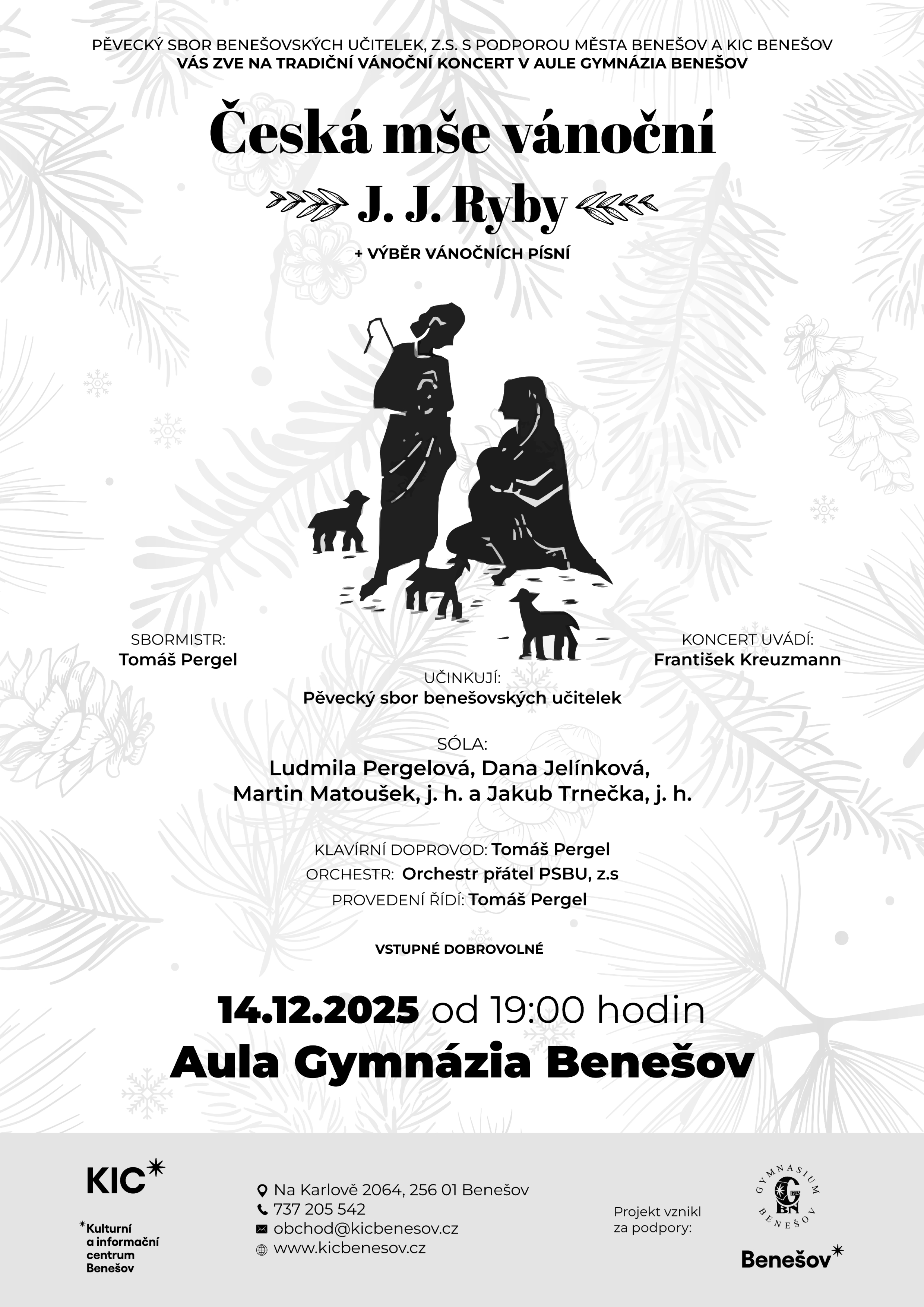 PĚVECKÝ SBOR BENEŠOVSKÝCH UČITELEK, Z.S. S PODPOROU MĚSTA BENEŠOV A KIC BENEŠOV
VÁS ZVE NA TRADIČNÍ VÁNOČNÍ KONCERT V AULE GYMNÁZIA BENEŠOV

Česká mše vánoční

J. J. Ryby

+ VÝBĚR VÁNOČNÍCH PÍSNÍ

SBORMISTR:
Tomáš Pergel

KONCERT UVÁDÍ:
František Kreuzmann

UČINKUJÍ:
Pěvecký sbor benešovských učitelek

SÓLA:
Ludmila Pergelová, Dana Jelínková,
Martin Matoušek, j. h. a Jakub Trnečka, j. h.

KLAVÍRNÍ DOPROVOD: Tomáš Pergel
ORCHESTR: Orchestr přátel PSBU, z.s
PROVEDENÍ ŘÍDÍ: Tomáš Pergel

VSTUPNÉ DOBROVOLNÉ

14.12.2025 od 19:00 hodin
Aula Gymnázia Benešov

KIC*

*Kulturní
a informační
centrum
Benešov

Na Karlově 2064, 256 01 Benešov
737 205 542
obchod@kicbenesov.cz
www.kicbenesov.cz

Projekt vznikl
za podpory:

GYMNASIUM BENEŠOV

Benešov*